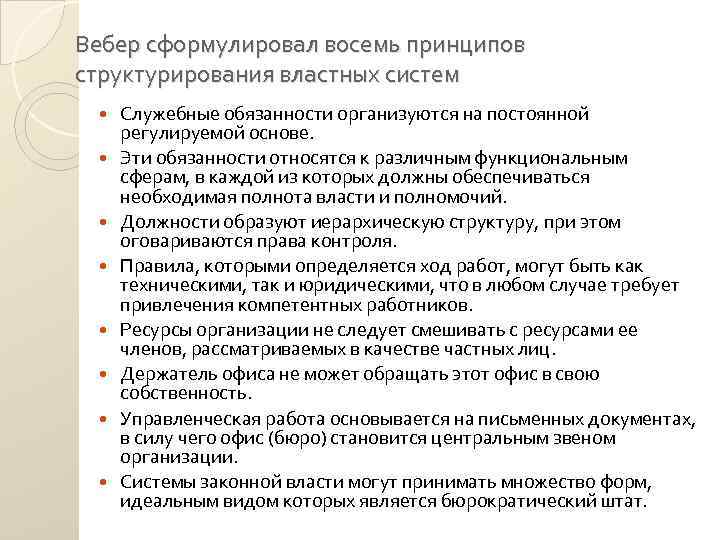 Вебер сформулировал восемь принципов структурирования властных систем

Служебные обязанности организуются на постоянной регулируемой основе.

Эти обязанности относятся к различным функциональным сферам, в каждой из которых должны обеспечиваться необходимая полнота власти и полномочий.

Должности образуют иерархическую структуру, при этом оговариваются права контроля.

Правила, которыми определяется ход работ, могут быть как техническими, так и юридическими, что в любом случае требует привлечения компетентных работников.

Ресурсы организации не следует смешивать с ресурсами ее членов, рассматриваемых в качестве частных лиц.

Держатель офиса не может обращать этот офис в свою собственность.

Управленческая работа основывается на письменных документах, в силу чего офис (бюро) становится центральным звеном организации.

Системы законной власти могут принимать множество форм, идеальным видом которых является бюрократический штат.